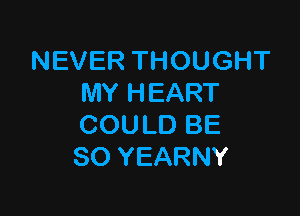 NEVER THOUGHT
MY HEART
COULD BE
SO YEARNY